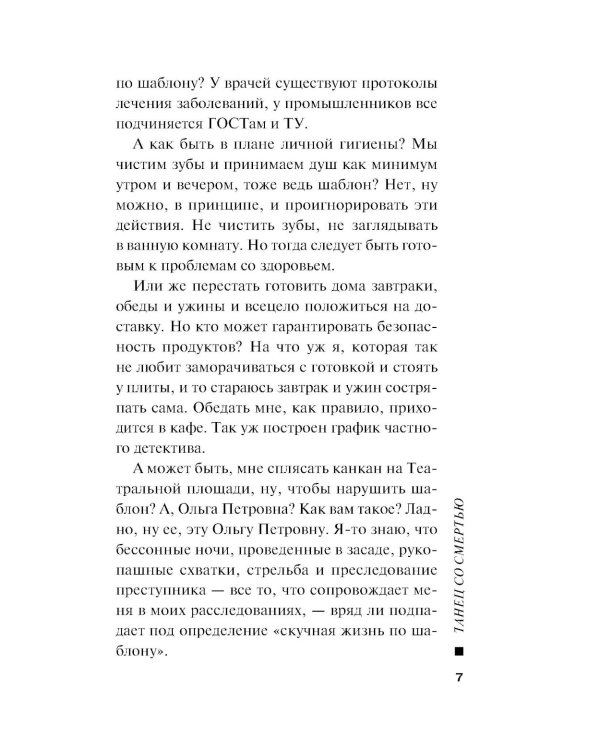 по шаблону? У врачей существуют протоколы лечения заболеваний, у промышленников все подчиняется ГОСТам и ТУ.

А как быть в плане личной гигиены? Мы чистим зубы и принимаем душ как минимум утром и вечером, тоже ведь шаблон? Нет, ну можно, в принципе, и проигнорировать эти действия. Не чистить зубы, не заглядывать в ванную комнату. Но тогда следует быть готовым к проблемам со здоровьем.

Или же перестать готовить дома завтраки, обеды и ужины и всецело положиться на доставку. Но кто может гарантировать безопасность продуктов? На что уж я, которая так не любит заморачиваться с готовкой и стоять у плиты, и то стараюсь завтрак и ужин состряпать сама. Обедать мне, как правило, приходится в кафе. Так уж построен график частного детектива.

А может быть, мне сплясать канкан на Театральной площади, ну, чтобы нарушить шаблон? А, Ольга Петровна? Как вам такое? Ладно, ну ее, эту Ольгу Петровну. Я-то знаю, что бессонные ночи, проведенные в засаде, рукопашные схватки, стрельба и преследование преступника — все то, что сопровождает меня в моих расследованиях, — вряд ли подпадает под определение «скучная жизнь по шаблону».

ТАНЕЦ СО СМЕРТЬЮ

7